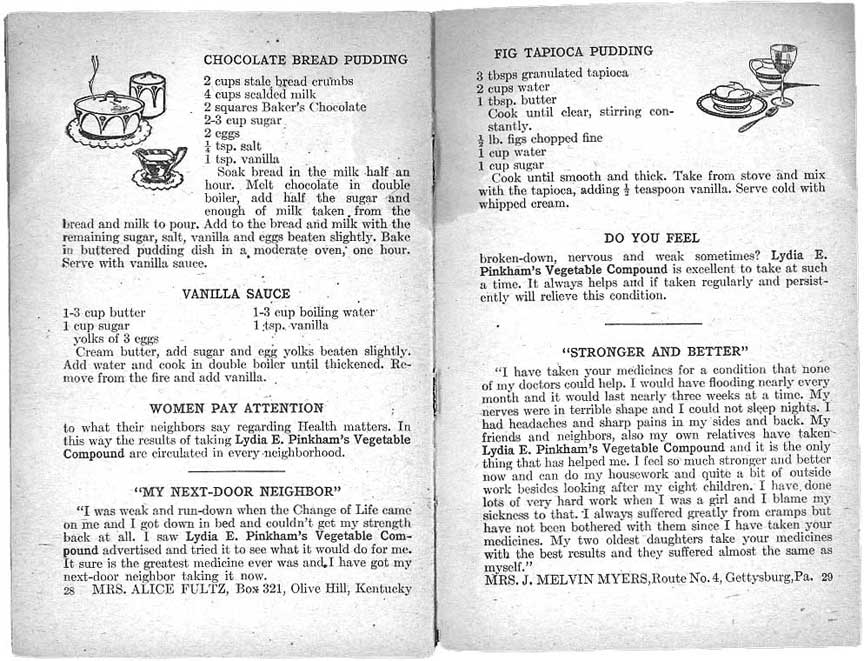 CHOCOLATE BREAD PUDDING

2 cups stale bread crumbs
4 cups scalded milk
2 squares Baker's Chocolate
2-3 cup sugar
2 eggs
$\frac{1}{4}$ tsp. salt
1 tsp. vanilla

Soak bread in the milk half an hour. Melt chocolate in double boiler, add half the sugar and enough of milk taken from the bread and milk to pour. Add to the bread and milk with the remaining sugar, salt, vanilla and eggs beaten slightly. Bake in buttered pudding dish in a moderate oven, one hour. Serve with vanilla sauce.

VANILLA SAUCE

1-3 cup butter
1 cup sugar
yolks of 3 eggs
1-3 cup boiling water
1 tsp. vanilla

Cream butter, add sugar and egg yolks beaten slightly. Add water and cook in double boiler until thickened. Remove from the fire and add vanilla.

WOMEN PAY ATTENTION

to what their neighbors say regarding Health matters. In this way the results of taking Lydia E. Pinkham's Vegetable Compound are circulated in every neighborhood.

"MY NEXT-DOOR NEIGHBOR"

"I was weak and run-down when the Change of Life came on me and I got down in bed and couldn't get my strength back at all. I saw Lydia E. Pinkham's Vegetable Compound advertised and tried it to see what it would do for me. It sure is the greatest medicine ever was and I have got my next-door neighbor taking it now.

28 MRS. ALICE FULTZ, Box 321, Olive Hill, Kentucky

FIG TAPIOCA PUDDING

3 tbsps granulated tapioca
2 cups water
1 tbsp. butter
Cook until clear, stirring constantly.
$\frac{1}{2}$ lb. figs chopped fine
1 cup water
1 cup sugar
Cook until smooth and thick. Take from stove and mix with the tapioca, adding $\frac{1}{2}$ teaspoon vanilla. Serve cold with whipped cream.

DO YOU FEEL

broken-down, nervous and weak sometimes? Lydia E. Pinkham's Vegetable Compound is excellent to take at such a time. It always helps and if taken regularly and persistently will relieve this condition.

"STRONGER AND BETTER"

"I have taken your medicines for a condition that none of my doctors could help. I would have flooding nearly every month and it would last nearly three weeks at a time. My nerves were in terrible shape and I could not sleep nights. I had headaches and sharp pains in my sides and back. My friends and neighbors, also my own relatives have taken Lydia E. Pinkham's Vegetable Compound and it is the only thing that has helped me. I feel so much stronger and better now and can do my housework and quite a bit of outside work besides looking after my eight children. I have done lots of very hard work when I was a girl and I blame my sickness to that. I always suffered greatly from cramps but have not been bothered with them since I have taken your medicines. My two oldest daughters take your medicines with the best results and they suffered almost the same as myself."
MRS. J. MELVIN MYERS, Route No. 4, Gettysburg, Pa. 29